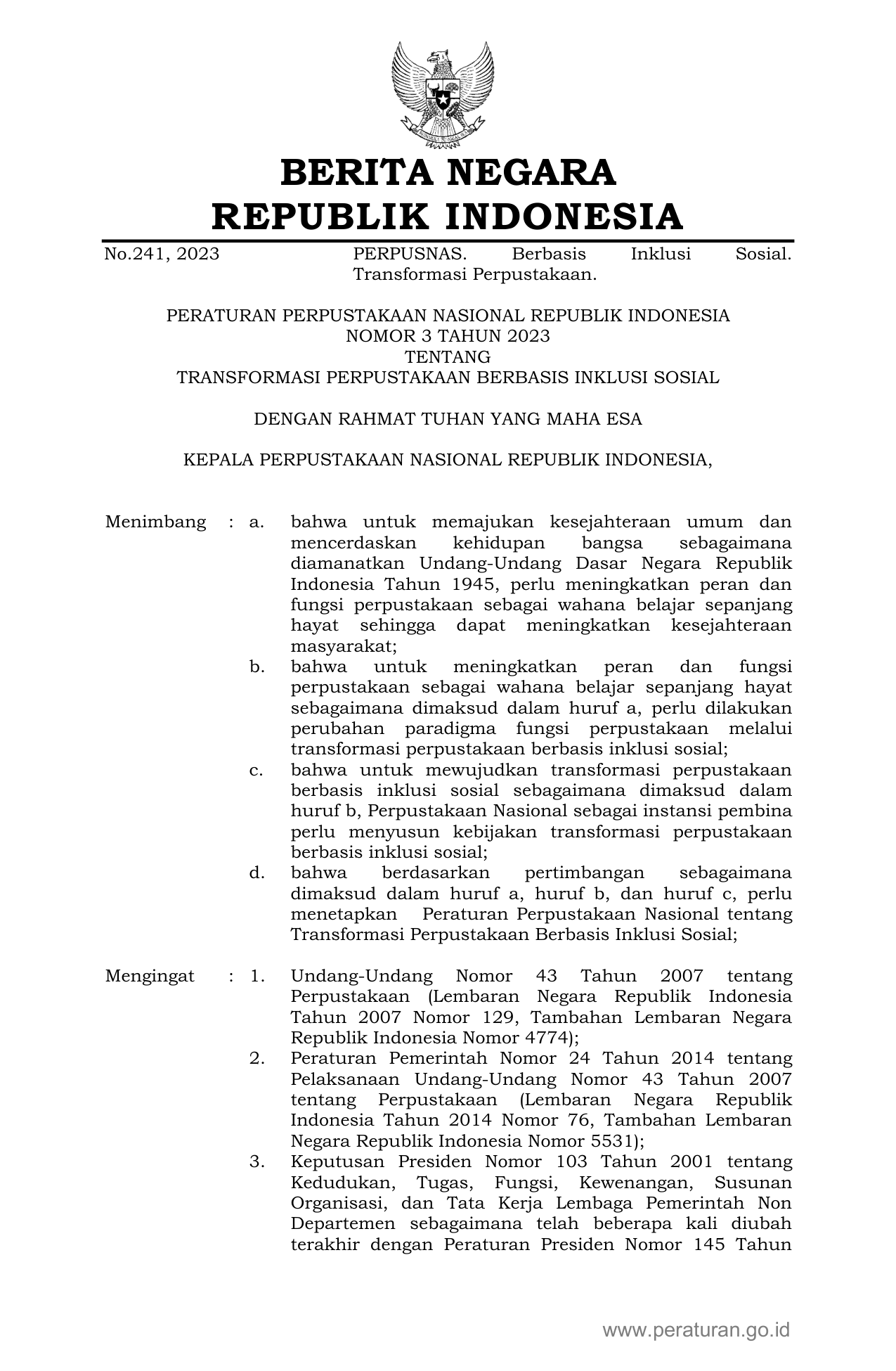 BERITA NEGARA
REPUBLIK INDONESIA

No.241, 2023 PERPUSNAS. Berbasis Inklusi Sosial. Transformasi Perpustakaan.

PERATURAN PERPUSTAKAAN NASIONAL REPUBLIK INDONESIA
NOMOR 3 TAHUN 2023
TENTANG
TRANSFORMASI PERPUSTAKAAN BERBASIS INKLUSI SOSIAL

DENGAN RAHMAT TUHAN YANG MAHA ESA

KEPALA PERPUSTAKAAN NASIONAL REPUBLIK INDONESIA,

Menimbang : a. bahwa untuk memajukan kesejahteraan umum dan mencerdaskan kehidupan bangsa sebagaimana diamanatkan Undang-Undang Dasar Negara Republik Indonesia Tahun 1945, perlu meningkatkan peran dan fungsi perpustakaan sebagai wahana belajar sepanjang hayat sehingga dapat meningkatkan kesejahteraan masyarakat;
b. bahwa untuk meningkatkan peran dan fungsi perpustakaan sebagai wahana belajar sepanjang hayat sebagaimana dimaksud dalam huruf a, perlu dilakukan perubahan paradigma fungsi perpustakaan melalui transformasi perpustakaan berbasis inklusi sosial;
c. bahwa untuk mewujudkan transformasi perpustakaan berbasis inklusi sosial sebagaimana dimaksud dalam huruf b, Perpustakaan Nasional sebagai instansi pembina perlu menyusun kebijakan transformasi perpustakaan berbasis inklusi sosial;
d. bahwa berdasarkan pertimbangan sebagaimana dimaksud dalam huruf a, huruf b, dan huruf c, perlu menetapkan Peraturan Perpustakaan Nasional tentang Transformasi Perpustakaan Berbasis Inklusi Sosial;

Mengingat : 1. Undang-Undang Nomor 43 Tahun 2007 tentang Perpustakaan (Lembaran Negara Republik Indonesia Tahun 2007 Nomor 129, Tambahan Lembaran Negara Republik Indonesia Nomor 4774);
2. Peraturan Pemerintah Nomor 24 Tahun 2014 tentang Pelaksanaan Undang-Undang Nomor 43 Tahun 2007 tentang Perpustakaan (Lembaran Negara Republik Indonesia Tahun 2014 Nomor 76, Tambahan Lembaran Negara Republik Indonesia Nomor 5531);
3. Keputusan Presiden Nomor 103 Tahun 2001 tentang Kedudukan, Tugas, Fungsi, Kewenangan, Susunan Organisasi, dan Tata Kerja Lembaga Pemerintah Non Departemen sebagaimana telah beberapa kali diubah terakhir dengan Peraturan Presiden Nomor 145 Tahun

www.peraturan.go.id